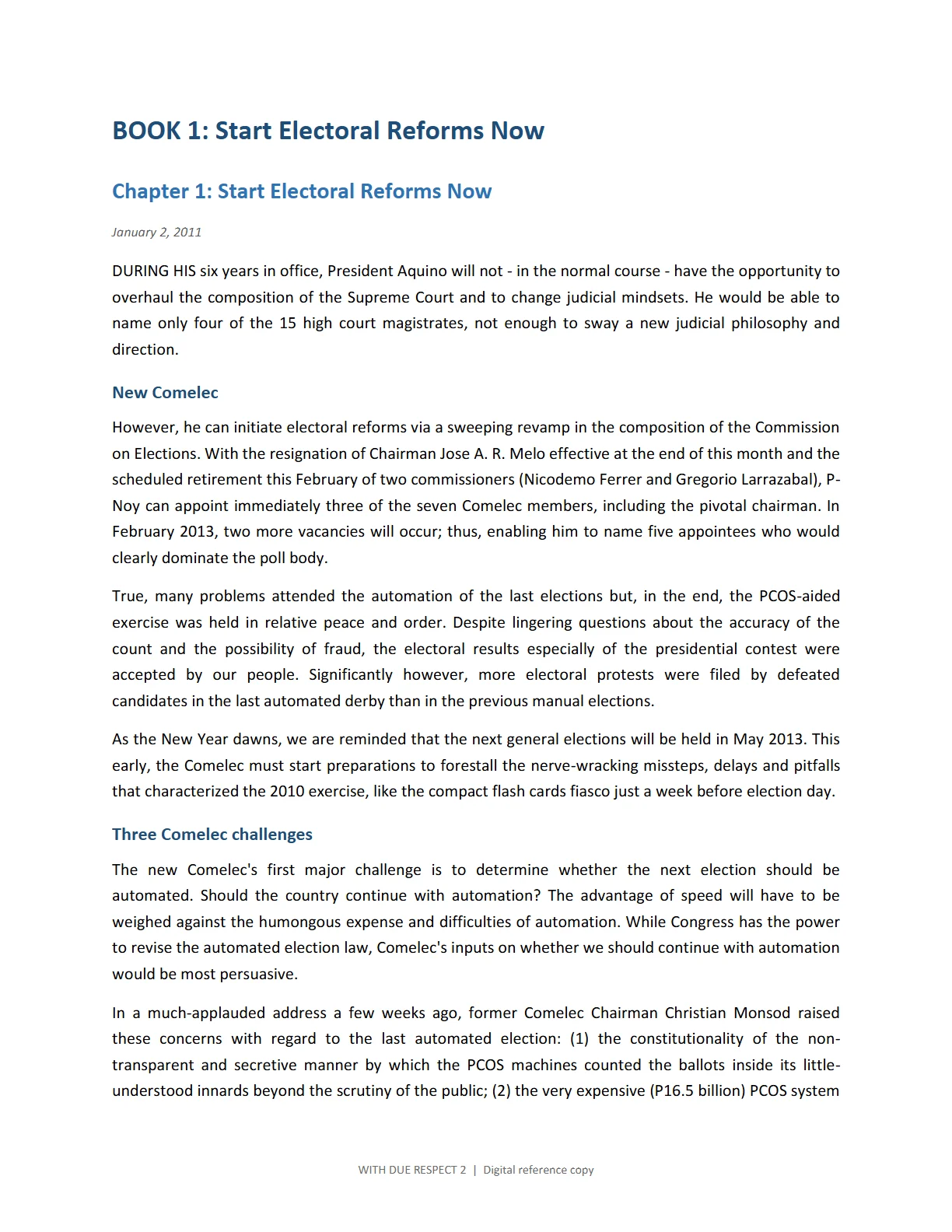 BOOK 1: Start Electoral Reforms Now

Chapter 1: Start Electoral Reforms Now

January 2, 2011

DURING HIS six years in office, President Aquino will not - in the normal course - have the opportunity to overhaul the composition of the Supreme Court and to change judicial mindsets. He would be able to name only four of the 15 high court magistrates, not enough to sway a new judicial philosophy and direction.

New Comelec

However, he can initiate electoral reforms via a sweeping revamp in the composition of the Commission on Elections. With the resignation of Chairman Jose A. R. Melo effective at the end of this month and the scheduled retirement this February of two commissioners (Nicodemo Ferrer and Gregorio Larrazabal), P-Noy can appoint immediately three of the seven Comelec members, including the pivotal chairman. In February 2013, two more vacancies will occur; thus, enabling him to name five appointees who would clearly dominate the poll body.

True, many problems attended the automation of the last elections but, in the end, the PCOS-aided exercise was held in relative peace and order. Despite lingering questions about the accuracy of the count and the possibility of fraud, the electoral results especially of the presidential contest were accepted by our people. Significantly however, more electoral protests were filed by defeated candidates in the last automated derby than in the previous manual elections.

As the New Year dawns, we are reminded that the next general elections will be held in May 2013. This early, the Comelec must start preparations to forestall the nerve-wracking missteps, delays and pitfalls that characterized the 2010 exercise, like the compact flash cards fiasco just a week before election day.

Three Comelec challenges

The new Comelec's first major challenge is to determine whether the next election should be automated. Should the country continue with automation? The advantage of speed will have to be weighed against the humongous expense and difficulties of automation. While Congress has the power to revise the automated election law, Comelec's inputs on whether we should continue with automation would be most persuasive.

In a much-applauded address a few weeks ago, former Comelec Chairman Christian Monsod raised these concerns with regard to the last automated election: (1) the constitutionality of the non-transparent and secretive manner by which the PCOS machines counted the ballots inside its little-understood innards beyond the scrutiny of the public; (2) the very expensive (P16.5 billion) PCOS system

WITH DUE RESPECT 2 | Digital reference copy